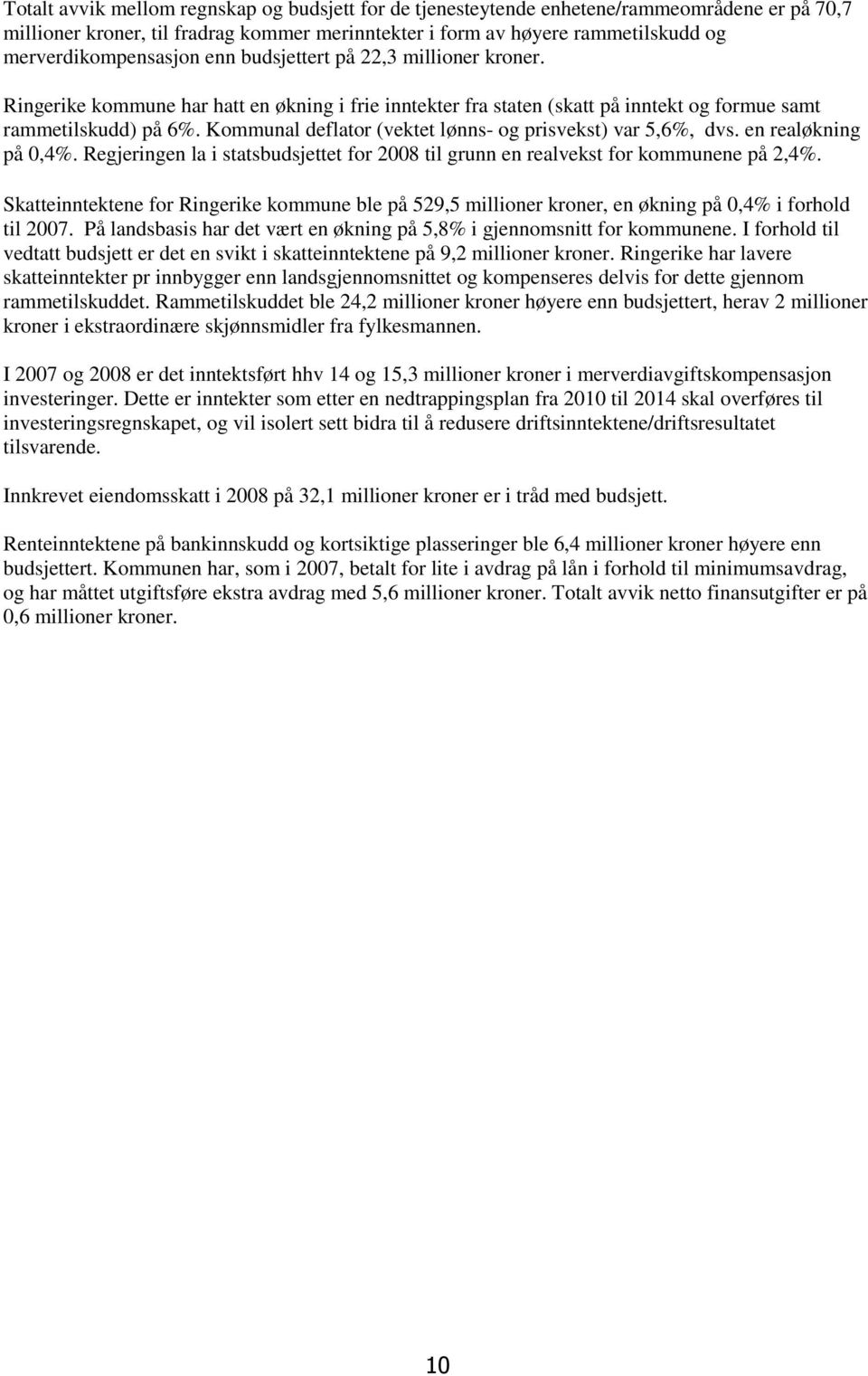 Totalt avvik mellom regnskap og budsjett for de tjenesteytende enhetene/rammeområdene er på 70,7 millioner kroner, til fradrag kommer merinntekter i form av høyere rammetilskudd og merverdikompensasjon enn budsjettert på 22,3 millioner kroner.

Ringerike kommune har hatt en økning i frie inntekter fra staten (skatt på inntekt og formue samt rammetilskudd) på 6%. Kommunal deflator (vektet lønns- og prisvekst) var 5,6%, dvs. en realøkning på 0,4%. Regjeringen la i statsbudsjettet for 2008 til grunn en realvekst for kommunene på 2,4%.

Skatteinntektene for Ringerike kommune ble på 529,5 millioner kroner, en økning på 0,4% i forhold til 2007. På landsbasis har det vært en økning på 5,8% i gjennomsnitt for kommunene. I forhold til vedtatt budsjett er det en svikt i skatteinntektene på 9,2 millioner kroner. Ringerike har lavere skatteinntekter pr innbygger enn landsgjennomsnittet og kompenseres delvis for dette gjennom rammetilskuddet. Rammetilskuddet ble 24,2 millioner kroner høyere enn budsjettert, herav 2 millioner kroner i ekstraordinære skjønnsmidler fra fylkesmannen.

I 2007 og 2008 er det inntektsført hhv 14 og 15,3 millioner kroner i merverdiavgiftskompensasjon investeringer. Dette er inntekter som etter en nedtrappingsplan fra 2010 til 2014 skal overføres til investeringsregnskapet, og vil isolert sett bidra til å redusere driftsinntektene/driftsresultatet tilsvarende.

Innkrevet eiendomsskatt i 2008 på 32,1 millioner kroner er i tråd med budsjett.

Renteinntektene på bankinnskudd og kortsiktige plasseringer ble 6,4 millioner kroner høyere enn budsjettert. Kommunen har, som i 2007, betalt for lite i avdrag på lån i forhold til minimumsavdrag, og har måttet utgiftsføre ekstra avdrag med 5,6 millioner kroner. Totalt avvik netto finansutgifter er på 0,6 millioner kroner.

10